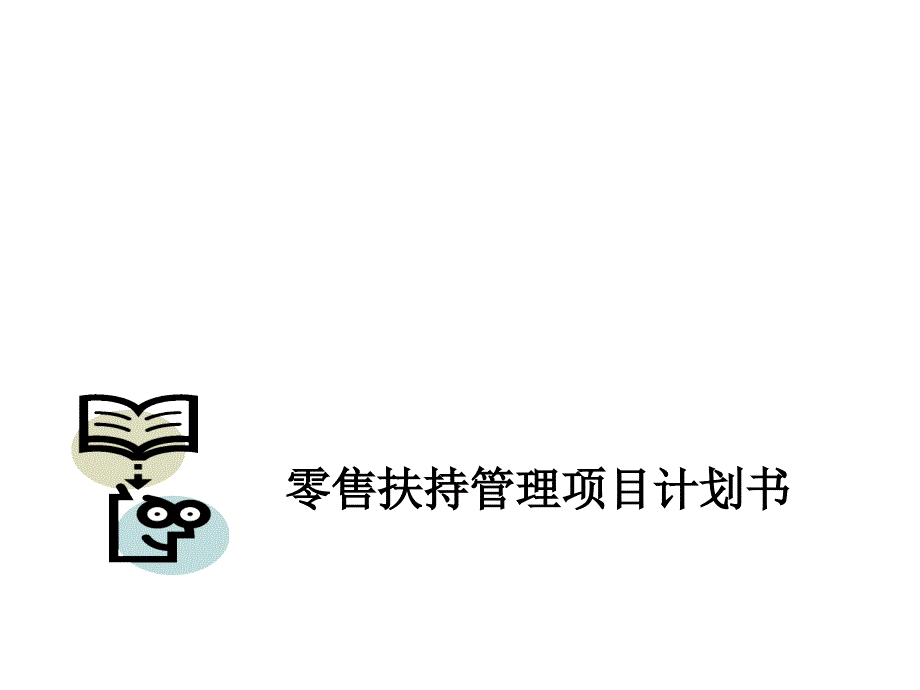 零售扶持管理项目计划书